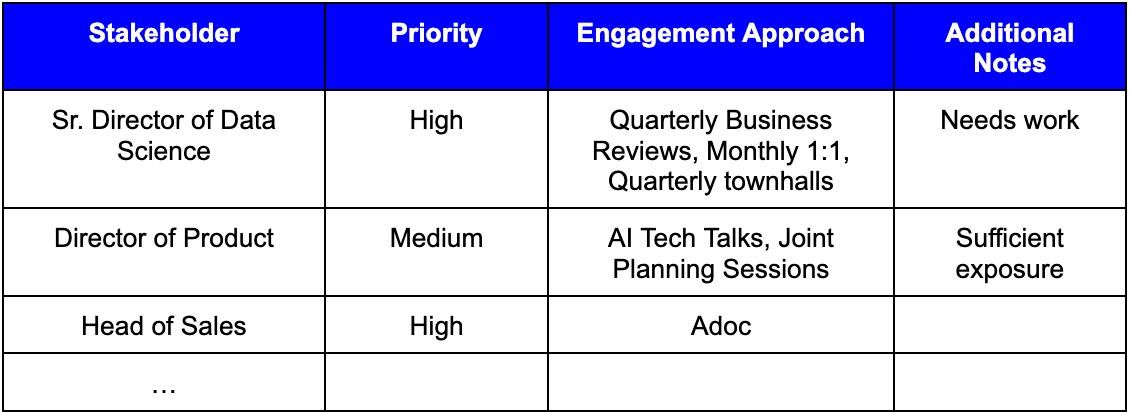 | Stakeholder | Priority | Engagement Approach | Additional Notes |
|---|---|---|---|
| Sr. Director of Data Science | High | Quarterly Business Reviews, Monthly 1:1, Quarterly townhalls | Needs work |
| Director of Product | Medium | AI Tech Talks, Joint Planning Sessions | Sufficient exposure |
| Head of Sales | High | Adoc | |
| … | | | |